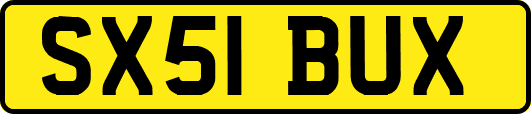 SX51 BUX